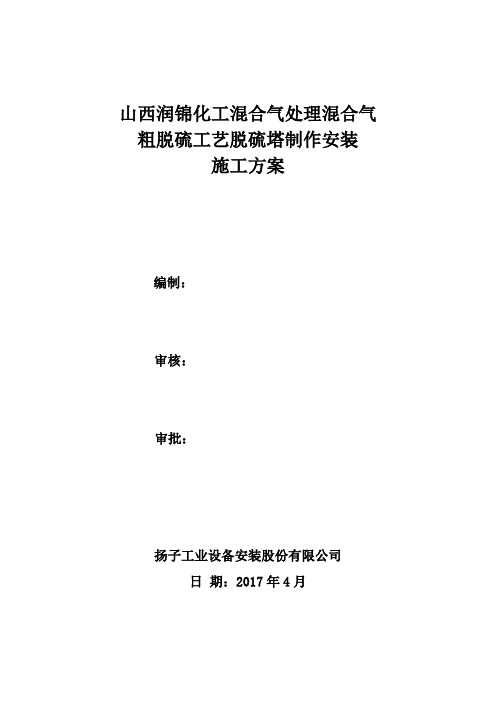 山西润锦化工混合气处理混合气
粗脱硫工艺脱硫塔制作安装
施工方案

编制：

审核：

审批：

扬子工业设备安装股份有限公司

日 期：2017 年 4 月